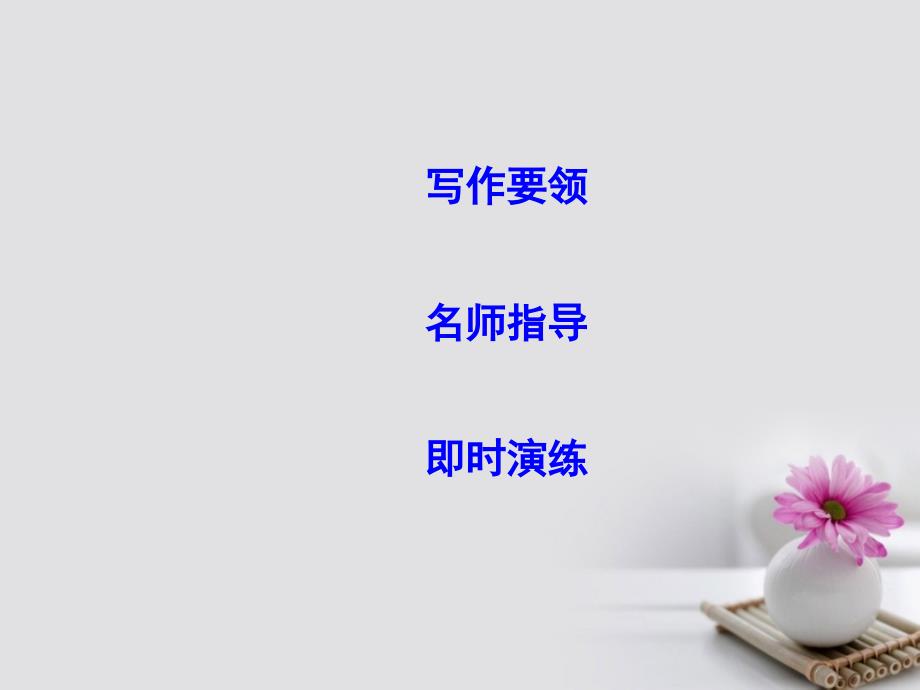 写作要领

名师指导

即时演练